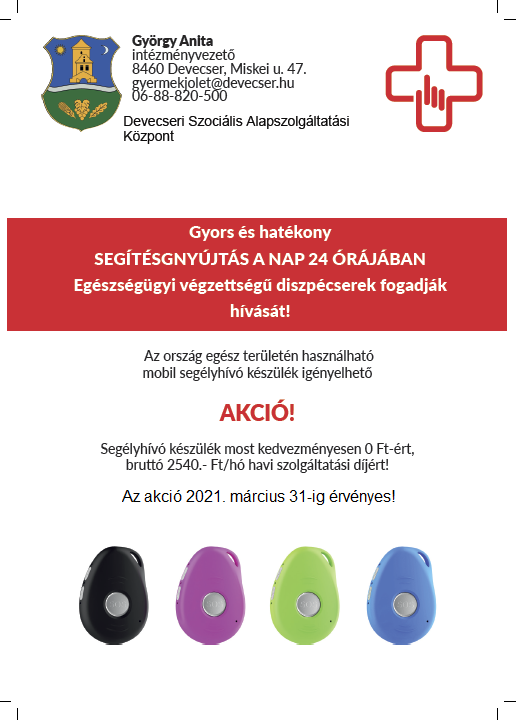 György Anita
intézményvezető
8460 Devecser, Miskei u. 47.
gyermekjolet@devecser.hu
06-88-820-500

Devecseri Szociális Alapszolgáltatási Központ

Gyors és hatékony
SEGÍTÉSGNYÚJTÁS A NAP 24 ÓRÁJÁBAN
Egészségügyi végzettségű diszpécserek fogadják hívását!

Az ország egész területén használható mobil segélyhívó készülék igényelhető

AKCIÓ!

Segélyhívó készülék most kedvezményesen 0 Ft-ért, bruttó 2540.- Ft/hó havi szolgáltatási díjért!

Az akció 2021. március 31-ig érvényes!

SOS

SOS

SOS

SOS